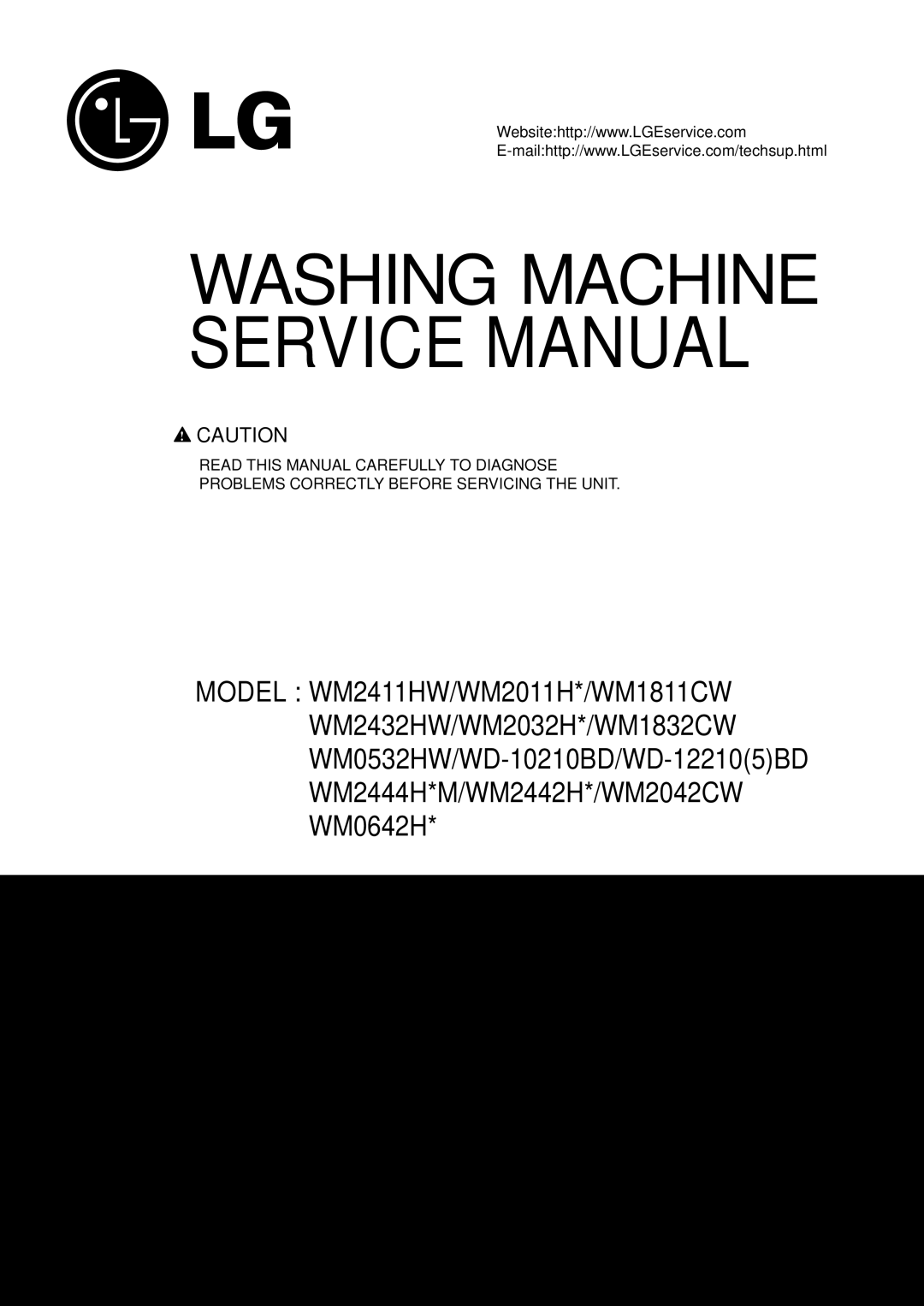 LG

Website:http://www.LGEservice.com
E-mail:http://www.LGEservice.com/techsup.html

WASHING MACHINE
SERVICE MANUAL

CAUTION

READ THIS MANUAL CAREFULLY TO DIAGNOSE PROBLEMS CORRECTLY BEFORE SERVICING THE UNIT.

MODEL : WM2411HW/WM2011H*/WM1811CW
WM2432HW/WM2032H*/WM1832CW
WM0532HW/WD-10210BD/WD-12210(5)BD
WM2444H*M/WM2442H*/WM2042CW
WM0642H*